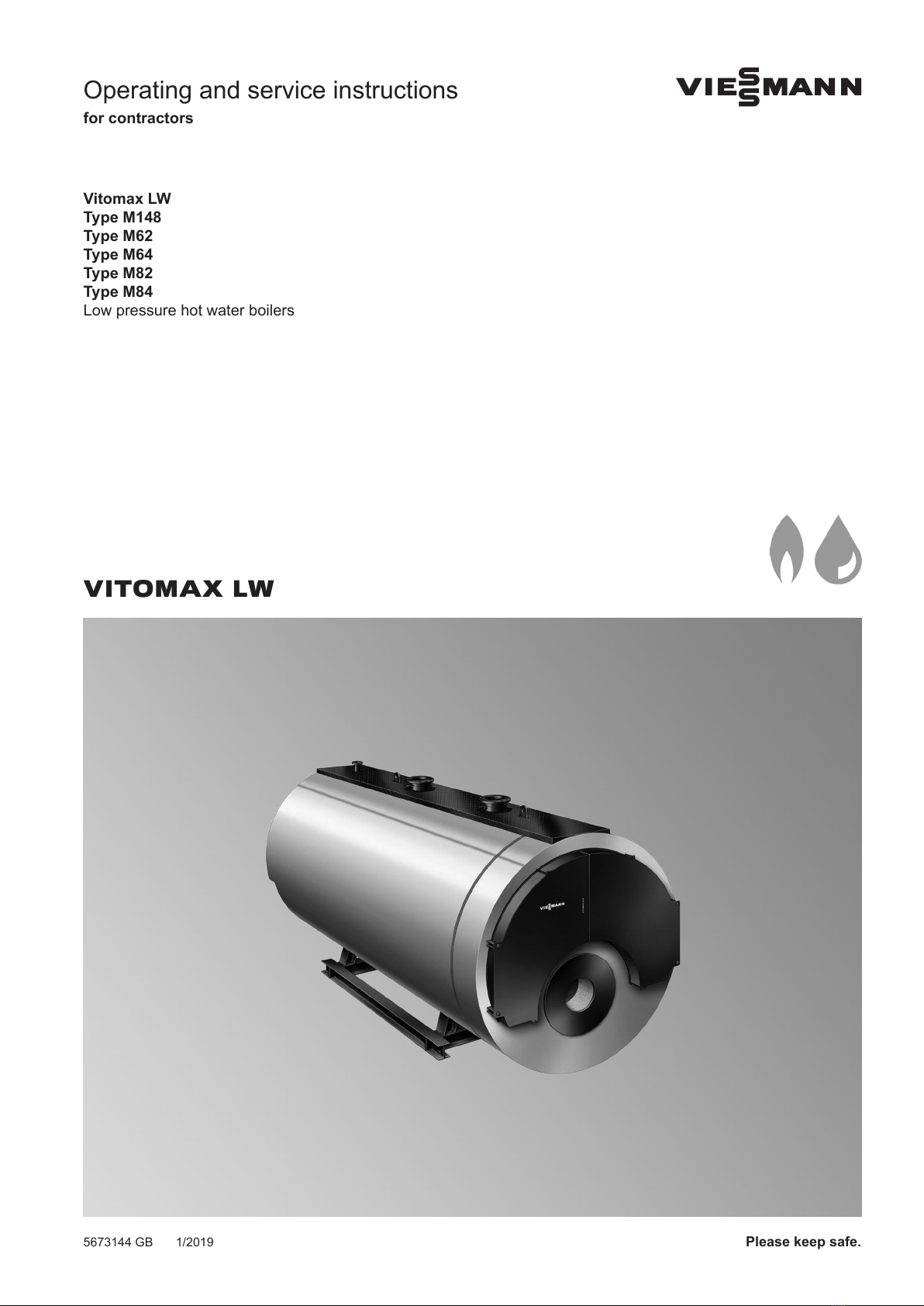 Operating and service instructions
for contractors

VIESSMANN

Vitomax LW
Type M148
Type M62
Type M64
Type M82
Type M84
Low pressure hot water boilers

VITOMAX LW

VIESSMANN

5673144 GB 1/2019

Please keep safe.